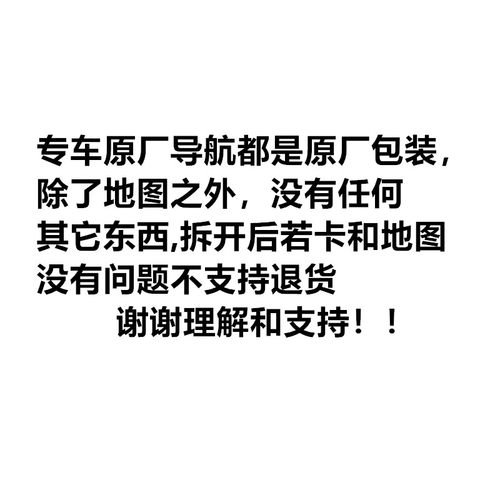 专车原厂导航都是原厂包装，除了地图之外，没有任何其它东西,拆开后若卡和地图没有问题不支持退货

谢谢理解和支持！！